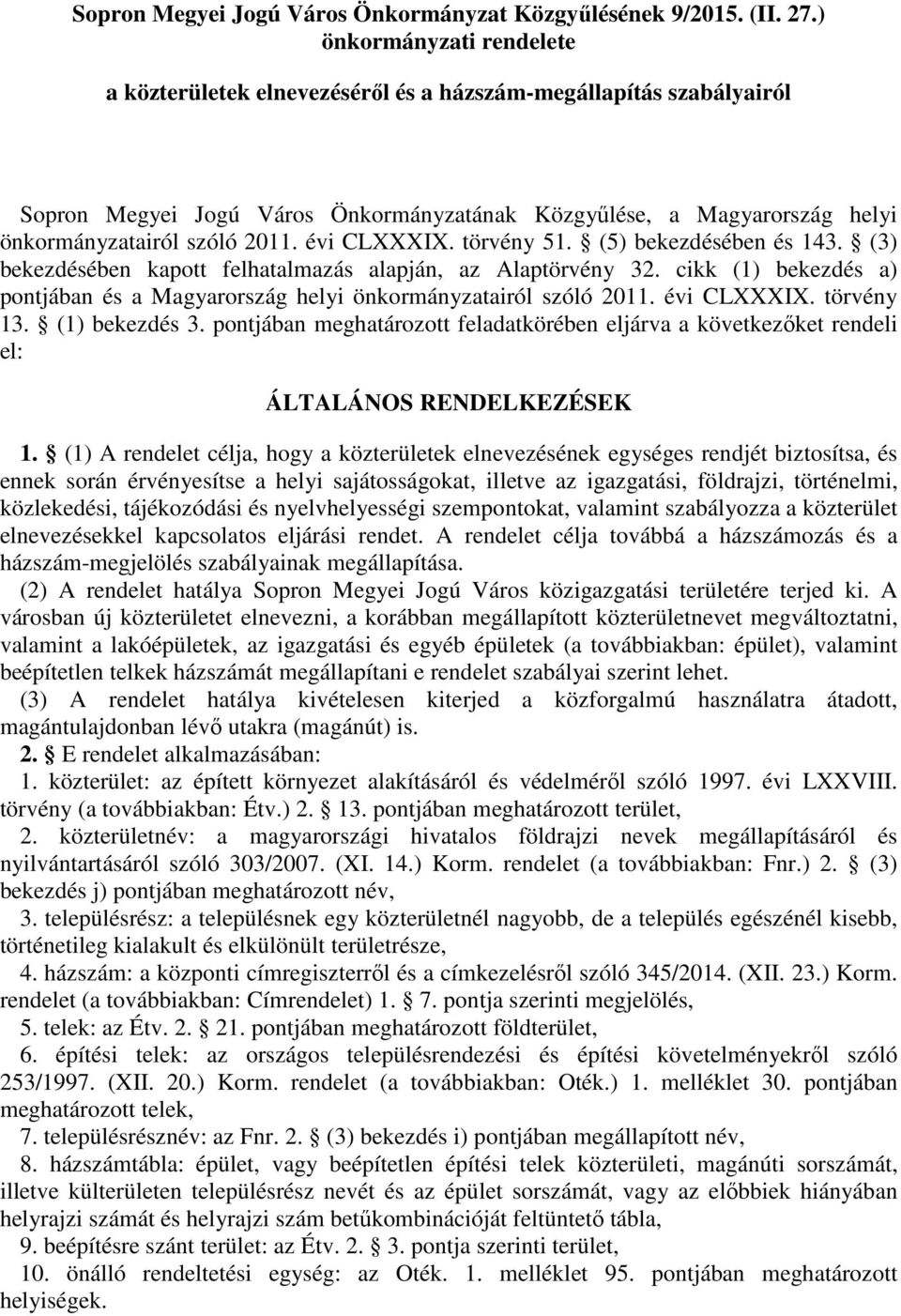 Sopron Megyei Jogú Város Önkormányzat Közgyűlésének 9/2015. (II. 27.) önkormányzati rendelete

a közterületek elnevezéséről és a házszám-megállapítás szabályairól

Sopron Megyei Jogú Város Önkormányzatának Közgyűlése, a Magyarország helyi önkormányzatairól szóló 2011. évi CLXXXIX. törvény 51. § (5) bekezdésében és 143. § (3) bekezdésében kapott felhatalmazás alapján, az Alaptörvény 32. cikk (1) bekezdés a) pontjában és a Magyarország helyi önkormányzatairól szóló 2011. évi CLXXXIX. törvény 13. § (1) bekezdés 3. pontjában meghatározott feladatkörében eljárva a következőket rendeli el:

ÁLTALÁNOS RENDELKEZÉSEK

1. § (1) A rendelet célja, hogy a közterületek elnevezésének egységes rendjét biztosítsa, és ennek során érvényesítse a helyi sajátosságokat, illetve az igazgatási, földrajzi, történelmi, közlekedési, tájékozódási és nyelvhelyességi szempontokat, valamint szabályozza a közterület elnevezésekkel kapcsolatos eljárási rendet. A rendelet célja továbbá a házszámozás és a házszám-megjelölés szabályainak megállapítása.

(2) A rendelet hatálya Sopron Megyei Jogú Város közigazgatási területére terjed ki. A városban új közterületet elnevezni, a korábban megállapított közterületnevet megváltoztatni, valamint a lakóépületek, az igazgatási és egyéb épületek (a továbbiakban: épület), valamint beépítetlen telkek házszámát megállapítani e rendelet szabályai szerint lehet.

(3) A rendelet hatálya kivételesen kiterjed a közforgalmú használatra átadott, magántulajdonban lévő utakra (magánút) is.

2. § E rendelet alkalmazásában:

1. közterület: az épített környezet alakításáról és védelméről szóló 1997. évi LXXVIII. törvény (a továbbiakban: Étv.) 2. § 13. pontjában meghatározott terület,

2. közterületnév: a magyarországi hivatalos földrajzi nevek megállapításáról és nyilvántartásáról szóló 303/2007. (XI. 14.) Korm. rendelet (a továbbiakban: Fnr.) 2. § (3) bekezdés j) pontjában meghatározott név,

3. településrész: a településnek egy közterületnél nagyobb, de a település egészénél kisebb, történetileg kialakult és elkülönült területrésze,

4. házszám: a központi címregiszterről és a címkezelésről szóló 345/2014. (XII. 23.) Korm. rendelet (a továbbiakban: Címrendelet) 1. § 7. pontja szerinti megjelölés,

5. telek: az Étv. 2. § 21. pontjában meghatározott földterület,

6. építési telek: az országos településrendezési és építési követelményekről szóló 253/1997. (XII. 20.) Korm. rendelet (a továbbiakban: Oték.) 1. melléklet 30. pontjában meghatározott telek,

7. településrésznév: az Fnr. 2. § (3) bekezdés i) pontjában megállapított név,

8. házszámtábla: épület, vagy beépítetlen építési telek közterületi, magánúti sorszámát, illetve külterületen településrész nevét és az épület sorszámát, vagy az előbbiek hiányában helyrajzi számát és helyrajzi szám betűkombinációját feltüntető tábla,

9. beépítésre szánt terület: az Étv. 2. § 3. pontja szerinti terület,

10. önálló rendeltetési egység: az Oték. 1. melléklet 95. pontjában meghatározott helyiségek.